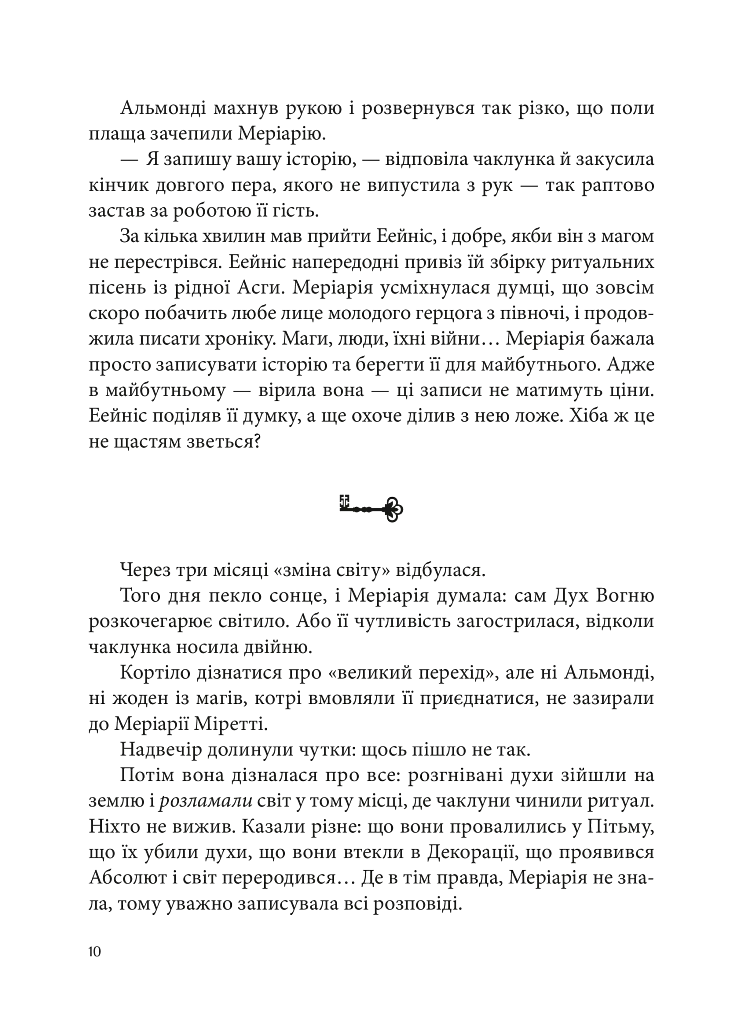 Альмонді махнув рукою і розвернувся так різко, що поли плаща зачепили Меріарію.

— Я запишу вашу історію, — відповіла чаклунка й закусила кінчик довгого пера, якого не випустила з рук — так раптово застав за роботою її гість.

За кілька хвилин мав прийти Еейніс, і добре, якби він з магом не перестрівся. Еейніс напередодні привіз їй збірку ритуальних пісень із рідної Асги. Меріарія усміхнулася думці, що зовсім скоро побачить любе лице молодого герцога з півночі, і продовжила писати хроніку. Маги, люди, їхні війни… Меріарія бажала просто записувати історію та берегти її для майбутнього. Адже в майбутньому — вірила вона — ці записи не матимуть ціни. Еейніс поділяв її думку, а ще охоче ділив з нею ложе. Хіба ж це не щастям зветься?

Через три місяці «зміна світу» відбулася.

Того дня пекло сонце, і Меріарія думала: сам Дух Вогню розкочегарює світило. Або її чутливість загострилася, відколи чаклунка носила двійню.

Кортіло дізнатися про «великий перехід», але ні Альмонді, ні жоден із магів, котрі вмовляли її приєднатися, не зазирали до Меріарії Міретті.

Надвечір долинули чутки: щось пішло не так.

Потім вона дізналася про все: розгнівані духи зійшли на землю і розламали світ у тому місці, де чаклуни чинили ритуал. Ніхто не вижив. Казали різне: що вони провалились у Пітьму, що їх убили духи, що вони втекли в Декорації, що проявився Абсолют і світ переродився… Де в тім правда, Меріарія не знала, тому уважно записувала всі розповіді.

10